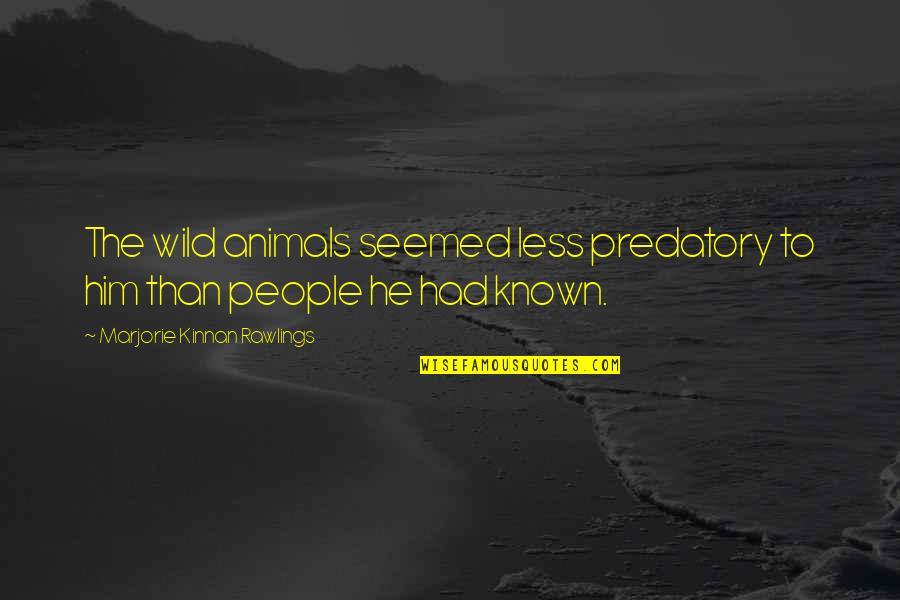 The wild animals seemed less predatory to him than people he had known.

~ Marjorie Kinnan Rawlings

WISEFAMOUSQUOTES.COM